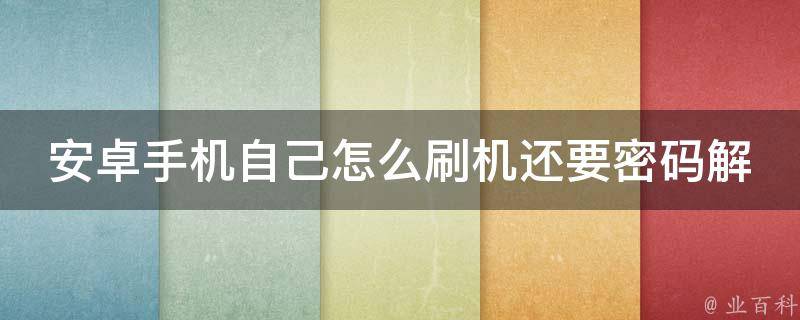 安卓手机自己怎么刷机还要密码解

@ 业百科